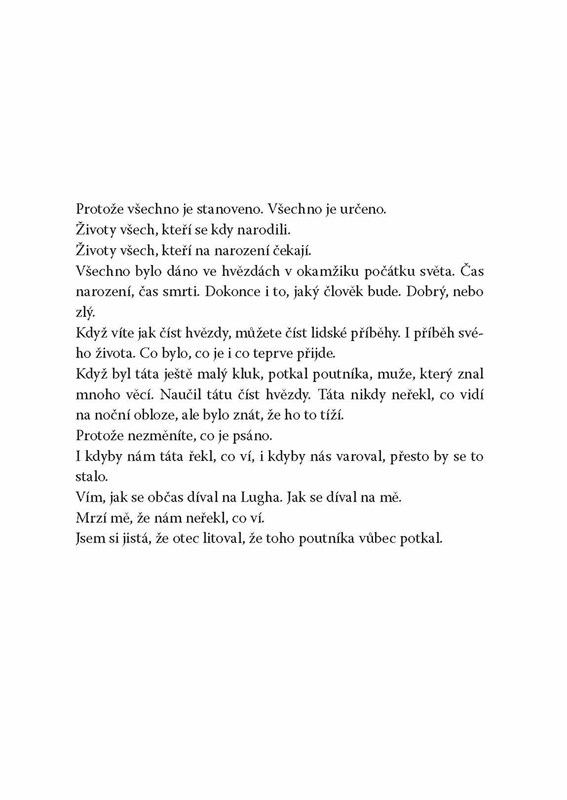 Protože všechno je stanoveno. Všechno je určeno.
Životy všech, kteří se kdy narodili.
Životy všech, kteří na narození čekají.
Všechno bylo dáno ve hvězdách v okamžiku počátku světa. Čas narození, čas smrti. Dokonce i to, jaký člověk bude. Dobrý, nebo zlý.
Když víte jak číst hvězdy, můžete číst lidské příběhy. I příběh svého života. Co bylo, co je i co teprve přijde.
Když byl táta ještě malý kluk, potkal poutníka, muže, který znal mnoho věcí. Naučil tátu číst hvězdy. Táta nikdy neřekl, co vidí na noční obloze, ale bylo znát, že ho to tíží.
Protože nezměníte, co je psáno.
I kdyby nám táta řekl, co ví, i kdyby nás varoval, přesto by se to stalo.
Vím, jak se občas díval na Lugha. Jak se díval na mě.
Mrzí mě, že nám neřekl, co ví.
Jsem si jistá, že otec litoval, že toho poutníka vůbec potkal.